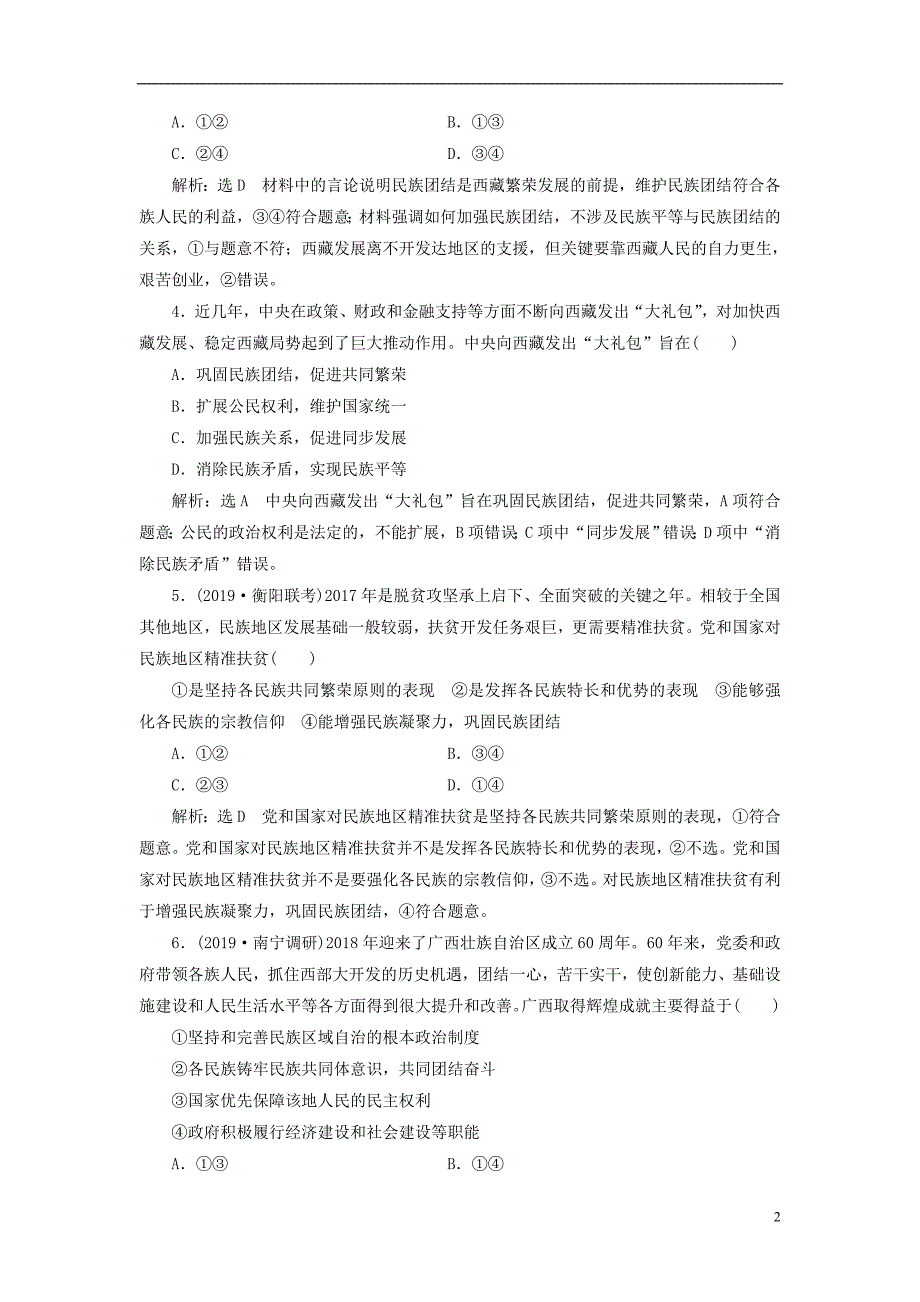 A．①②　　　　　　　　　　　　　B．①③

C．②④　　　　　　　　　　　　　D．③④

解析：选D　材料中的言论说明民族团结是西藏繁荣发展的前提，维护民族团结符合各族人民的利益，③④符合题意；材料强调如何加强民族团结，不涉及民族平等与民族团结的关系，①与题意不符；西藏发展离不开发达地区的支援，但关键要靠西藏人民的自力更生，艰苦创业，②错误。

4．近几年，中央在政策、财政和金融支持等方面不断向西藏发出“大礼包”，对加快西藏发展、稳定西藏局势起到了巨大推动作用。中央向西藏发出“大礼包”旨在(　　)

A．巩固民族团结，促进共同繁荣

B．扩展公民权利，维护国家统一

C．加强民族关系，促进同步发展

D．消除民族矛盾，实现民族平等

解析：选A　中央向西藏发出“大礼包”旨在巩固民族团结，促进共同繁荣，A项符合题意；公民的政治权利是法定的，不能扩展，B项错误；C项中“同步发展”错误；D项中“消除民族矛盾”错误。

5．(2019·衡阳联考)2017年是脱贫攻坚承上启下、全面突破的关键之年。相较于全国其他地区，民族地区发展基础一般较弱，扶贫开发任务艰巨，更需要精准扶贫。党和国家对民族地区精准扶贫(　　)

①是坚持各民族共同繁荣原则的表现　②是发挥各民族特长和优势的表现　③能够强化各民族的宗教信仰　④能增强民族凝聚力，巩固民族团结

A．①②　　　　　　　　　　　　　B．③④

C．②③　　　　　　　　　　　　　D．①④

解析：选D　党和国家对民族地区精准扶贫是坚持各民族共同繁荣原则的表现，①符合题意。党和国家对民族地区精准扶贫并不是发挥各民族特长和优势的表现，②不选。党和国家对民族地区精准扶贫并不是要强化各民族的宗教信仰，③不选。对民族地区精准扶贫有利于增强民族凝聚力，巩固民族团结，④符合题意。

6．(2019·南宁调研)2018年迎来了广西壮族自治区成立60周年。60年来，党委和政府带领各族人民，抓住西部大开发的历史机遇，团结一心，苦干实干，使创新能力、基础设施建设和人民生活水平等各方面得到很大提升和改善。广西取得辉煌成就主要得益于(　　)

①坚持和完善民族区域自治的根本政治制度

②各民族铸牢民族共同体意识，共同团结奋斗

③国家优先保障该地人民的民主权利

④政府积极履行经济建设和社会建设等职能

A．①③　　　　　　　　　　　　　B．①④

2